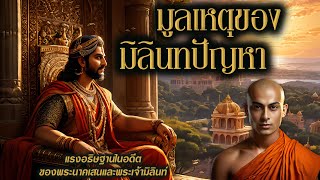 มูลเหตุของ
มิลินทปัญหา

แรงอธิษฐานในอดีต
ของพระนาคเสนและพระเจ้ามิลินท์